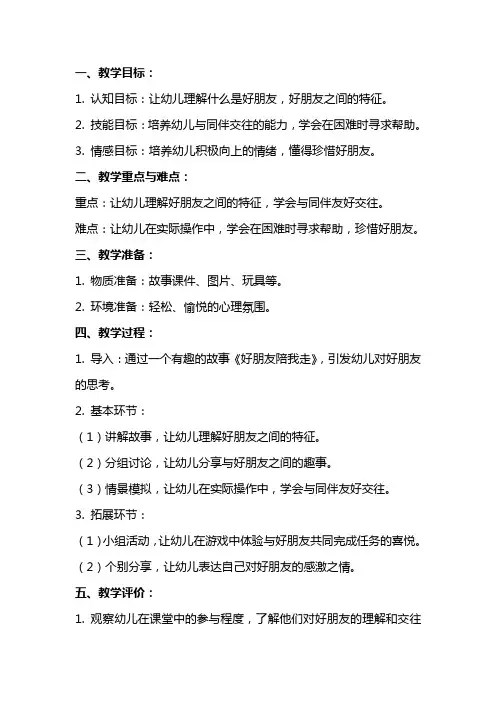 一、教学目标：

1. 认知目标：让幼儿理解什么是好朋友，好朋友之间的特征。

2. 技能目标：培养幼儿与同伴交往的能力，学会在困难时寻求帮助。

3. 情感目标：培养幼儿积极向上的情绪，懂得珍惜好朋友。

二、教学重点与难点：

重点：让幼儿理解好朋友之间的特征，学会与同伴友好交往。

难点：让幼儿在实际操作中，学会在困难时寻求帮助，珍惜好朋友。

三、教学准备：

1. 物质准备：故事课件、图片、玩具等。

2. 环境准备：轻松、愉悦的心理氛围。

四、教学过程：

1. 导入：通过一个有趣的故事《好朋友陪我走》，引发幼儿对好朋友的思考。

2. 基本环节：

（1）讲解故事，让幼儿理解好朋友之间的特征。

（2）分组讨论，让幼儿分享与好朋友之间的趣事。

（3）情景模拟，让幼儿在实际操作中，学会与同伴友好交往。

3. 拓展环节：

（1）小组活动，让幼儿在游戏中体验与好朋友共同完成任务的喜悦。

（2）个别分享，让幼儿表达自己对好朋友的感激之情。

五、教学评价：

1. 观察幼儿在课堂中的参与程度，了解他们对好朋友的理解和交往